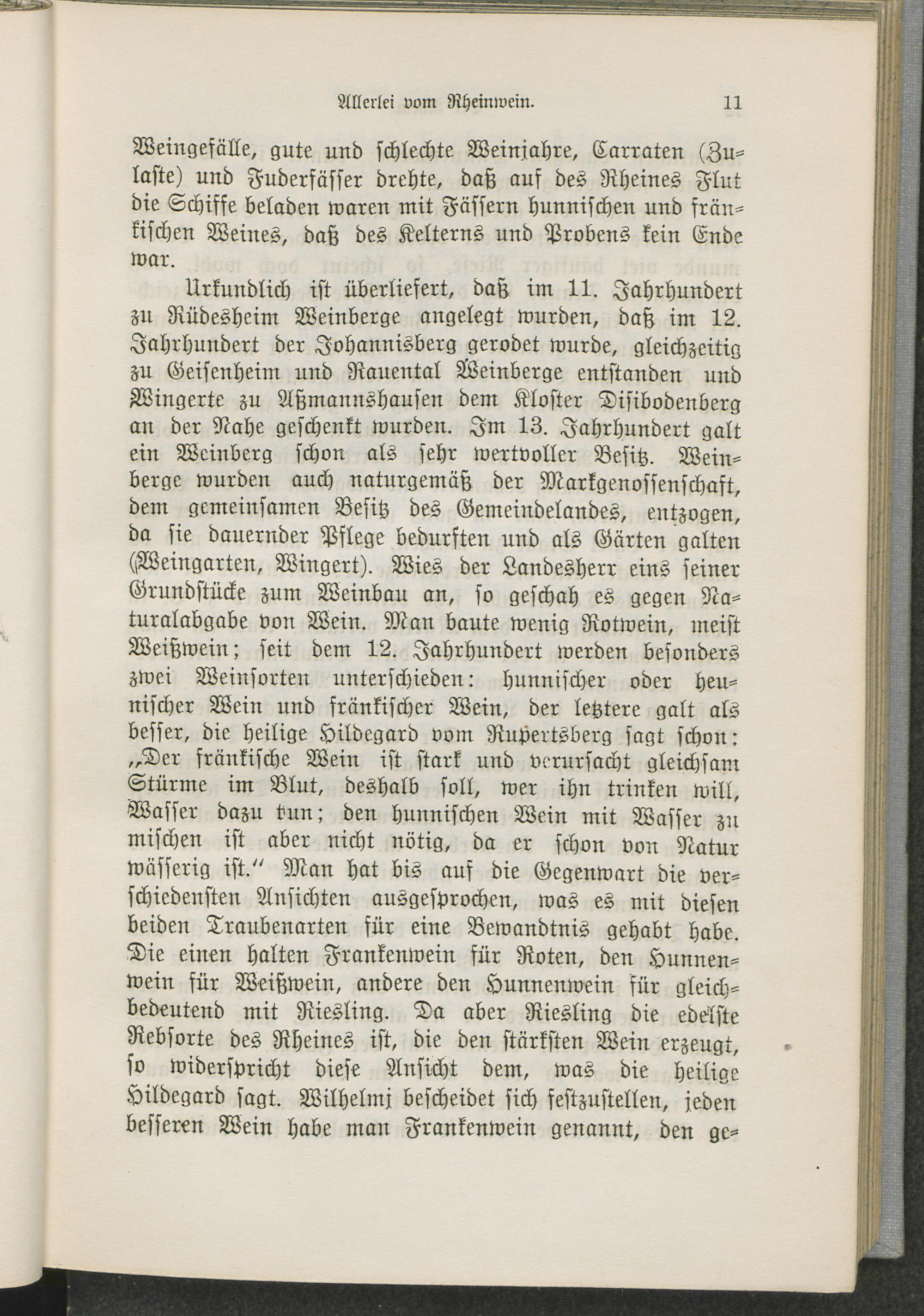 Allerlei vom Rheinwein. 11

Weingefälle, gute und schlechte Weinjahre, Carraten (Zulaste) und Fuderfässer drehte, daß auf des Rheines Flut die Schiffe beladen waren mit Fässern hunnischen und fränkischen Weines, daß des Kelterns und Probens kein Ende war.

Urkundlich ist überliefert, daß im 11. Jahrhundert zu Rüdesheim Weinberge angelegt wurden, daß im 12. Jahrhundert der Johannisberg gerodet wurde, gleichzeitig zu Geisenheim und Rauental Weinberge entstanden und Wingerte zu Aßmannshausen dem Kloster Disibodenberg an der Nahe geschenkt wurden. Im 13. Jahrhundert galt ein Weinberg schon als sehr wertvoller Besitz. Weinberge wurden auch naturgemäß der Markgenossenschaft, dem gemeinsamen Besitz des Gemeindelandes, entzogen, da sie dauernder Pflege bedurften und als Gärten galten (Weingarten, Wingert). Wies der Landesherr eins seiner Grundstücke zum Weinbau an, so geschah es gegen Naturalabgabe von Wein. Man baute wenig Rotwein, meist Weißwein; seit dem 12. Jahrhundert werden besonders zwei Weinsorten unterschieden: hunnischer oder heunischer Wein und fränkischer Wein, der letztere galt als besser, die heilige Hildegard vom Rupertsberg sagt schon: „Der fränkische Wein ist stark und verursacht gleichsam Stürme im Blut, deshalb soll, wer ihn trinken will, Wasser dazu tun; den hunnischen Wein mit Wasser zu mischen ist aber nicht nötig, da er schon von Natur wässerig ist.“ Man hat bis auf die Gegenwart die verschiedensten Ansichten ausgesprochen, was es mit diesen beiden Traubenarten für eine Bewandtnis gehabt habe. Die einen halten Frankenwein für Roten, den Hunnenwein für Weißwein, andere den Hunnenwein für gleichbedeutend mit Riesling. Da aber Riesling die edelste Rebsorte des Rheines ist, die den stärksten Wein erzeugt, so widerspricht diese Ansicht dem, was die heilige Hildegard sagt. Wilhelmj bescheidet sich festzustellen, jeden besseren Wein habe man Frankenwein genannt, den ge-